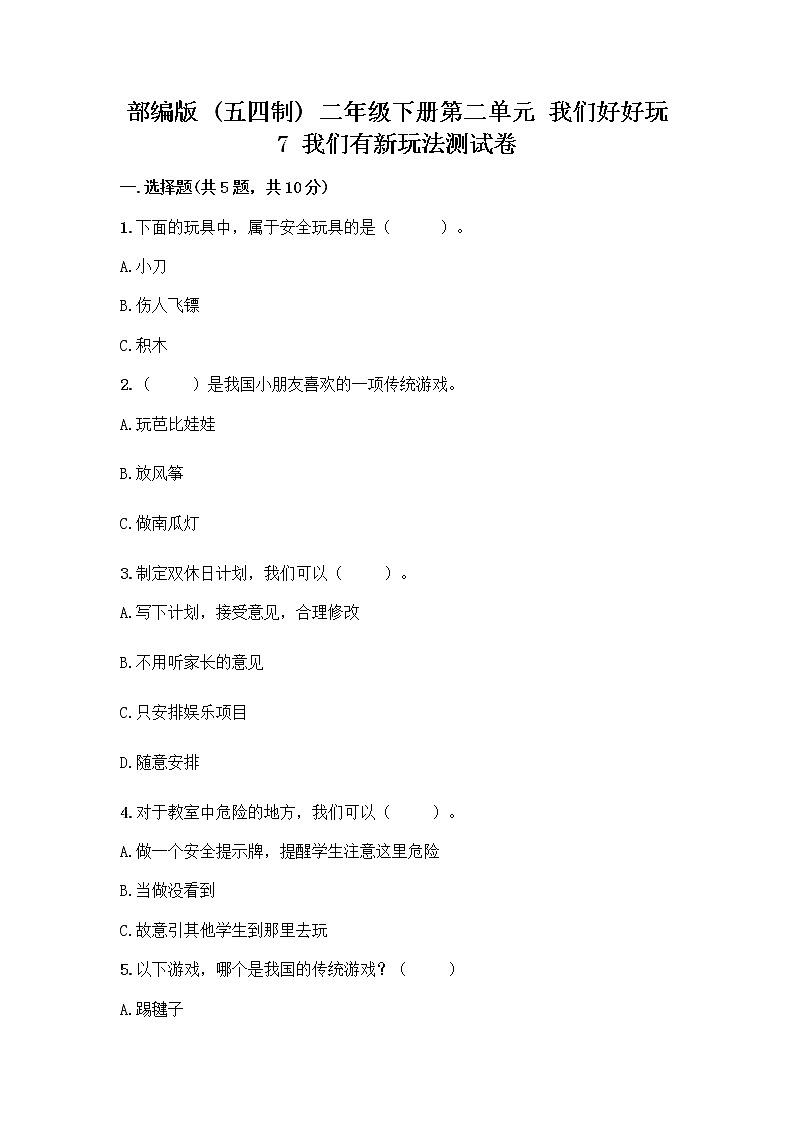 部编版（五四制）二年级下册第二单元 我们好好玩
7 我们有新玩法测试卷

一.选择题(共5题，共10分)

1.下面的玩具中，属于安全玩具的是（　　）。

A.小刀

B.伤人飞镖

C.积木

2.（　　）是我国小朋友喜欢的一项传统游戏。

A.玩芭比娃娃

B.放风筝

C.做南瓜灯

3.制定双休日计划，我们可以（　　）。

A.写下计划，接受意见，合理修改

B.不用听家长的意见

C.只安排娱乐项目

D.随意安排

4.对于教室中危险的地方，我们可以（　　）。

A.做一个安全提示牌，提醒学生注意这里危险

B.当做没看到

C.故意引其他学生到那里去玩

5.以下游戏，哪个是我国的传统游戏？（　　）

A.踢毽子